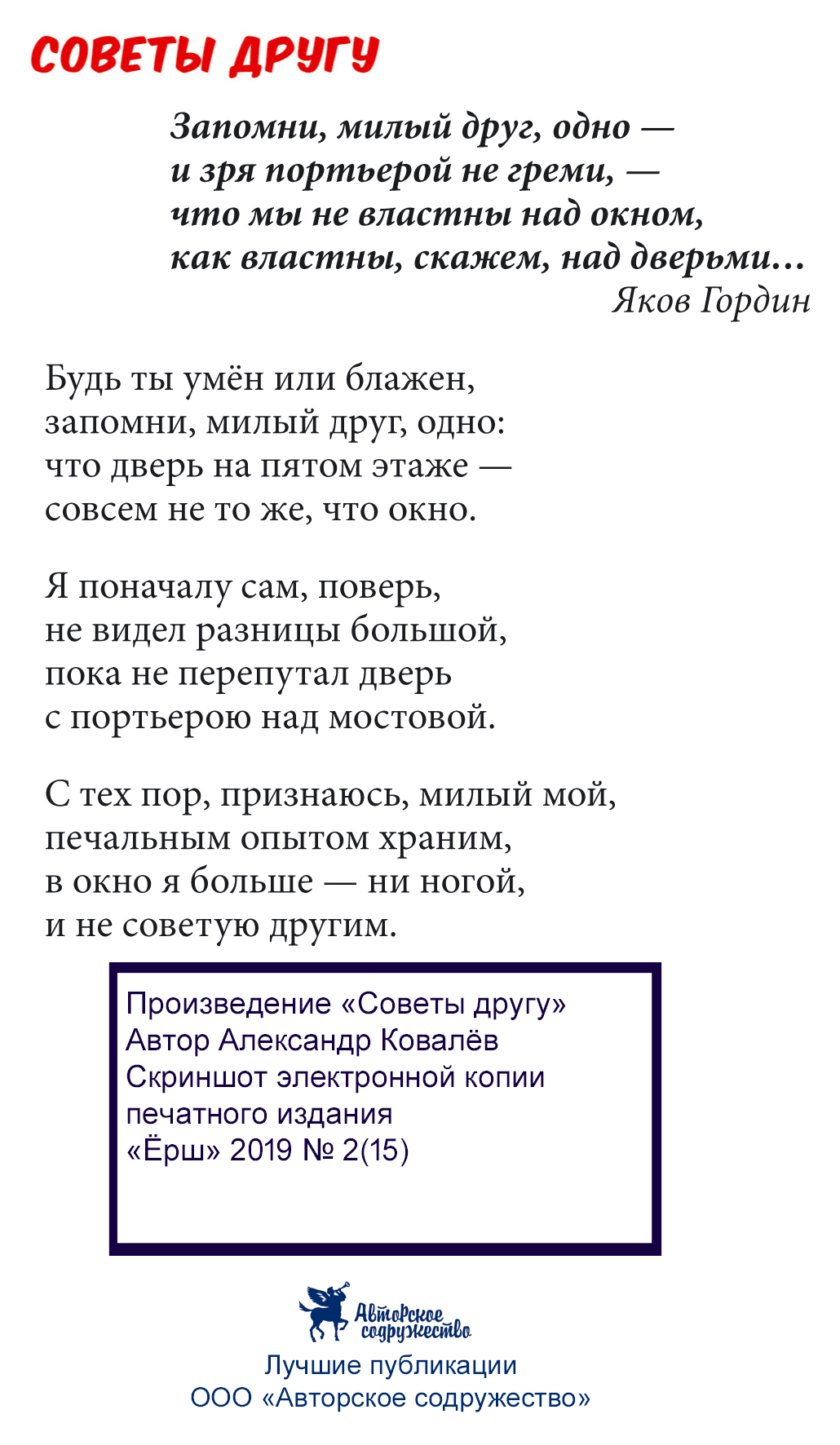 СОВЕТЫ ДРУГУ

Запомни, милый друг, одно —
и зря портьерой не греми, —
что мы не властны над окном,
как властны, скажем, над дверьми...
Яков Гордин

Будь ты умён или блажен,
запомни, милый друг, одно:
что дверь на пятом этаже —
совсем не то же, что окно.

Я поначалу сам, поверь,
не видел разницы большой,
пока не перепутал дверь
с портьерою над мостовой.

С тех пор, признаюсь, милый мой,
печальным опытом храним,
в окно я больше — ни ногой,
и не советую другим.

Произведение «Советы другу»
Автор Александр Ковалёв
Скриншот электронной копии печатного издания
«Ёрш» 2019 № 2(15)

Авторское содружество
Лучшие публикации
ООО «Авторское содружество»